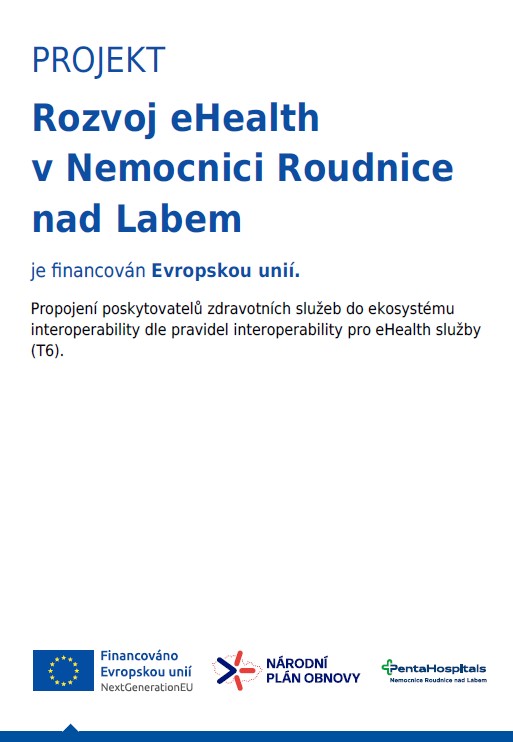 PROJEKT

Rozvoj eHealth v Nemocnici Roudnice nad Labem

je financován Evropskou unií.

Propojení poskytovatelů zdravotních služeb do ekosystému interoperability dle pravidel interoperability pro eHealth služby (T6).

Financováno Evropskou unií NextGenerationEU

NÁRODNÍ PLÁN OBNOVY

PentaHospitals Nemocnice Roudnice nad Labem